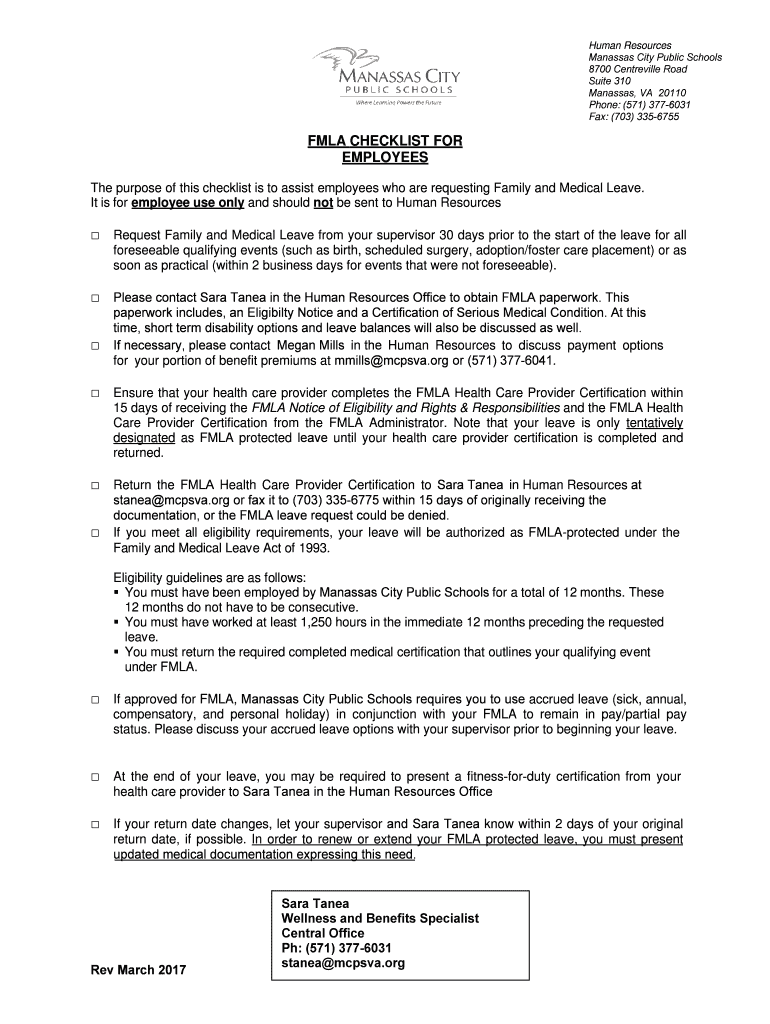 MANASSAS CITY
PUBLIC SCHOOLS
Where Learning Powers the Future

Human Resources
Manassas City Public Schools
8700 Centreville Road
Suite 310
Manassas, VA 20110
Phone: (571) 377-6031
Fax: (703) 335-6755

FMLA CHECKLIST FOR
EMPLOYEES

The purpose of this checklist is to assist employees who are requesting Family and Medical Leave. It is for employee use only and should not be sent to Human Resources

□ Request Family and Medical Leave from your supervisor 30 days prior to the start of the leave for all foreseeable qualifying events (such as birth, scheduled surgery, adoption/foster care placement) or as soon as practical (within 2 business days for events that were not foreseeable).

□ Please contact Sara Tanea in the Human Resources Office to obtain FMLA paperwork. This paperwork includes, an Eligibilty Notice and a Certification of Serious Medical Condition. At this time, short term disability options and leave balances will also be discussed as well.

□ If necessary, please contact Megan Mills in the Human Resources to discuss payment options for your portion of benefit premiums at mmills@mcpsva.org or (571) 377-6041.

□ Ensure that your health care provider completes the FMLA Health Care Provider Certification within 15 days of receiving the FMLA Notice of Eligibility and Rights & Responsibilities and the FMLA Health Care Provider Certification from the FMLA Administrator. Note that your leave is only tentatively designated as FMLA protected leave until your health care provider certification is completed and returned.

□ Return the FMLA Health Care Provider Certification to Sara Tanea in Human Resources at stanea@mcpsva.org or fax it to (703) 335-6775 within 15 days of originally receiving the documentation, or the FMLA leave request could be denied.

□ If you meet all eligibility requirements, your leave will be authorized as FMLA-protected under the Family and Medical Leave Act of 1993.

Eligibility guidelines are as follows:
▪ You must have been employed by Manassas City Public Schools for a total of 12 months. These 12 months do not have to be consecutive.
▪ You must have worked at least 1,250 hours in the immediate 12 months preceding the requested leave.
▪ You must return the required completed medical certification that outlines your qualifying event under FMLA.

□ If approved for FMLA, Manassas City Public Schools requires you to use accrued leave (sick, annual, compensatory, and personal holiday) in conjunction with your FMLA to remain in pay/partial pay status. Please discuss your accrued leave options with your supervisor prior to beginning your leave.

□ At the end of your leave, you may be required to present a fitness-for-duty certification from your health care provider to Sara Tanea in the Human Resources Office

□ If your return date changes, let your supervisor and Sara Tanea know within 2 days of your original return date, if possible. In order to renew or extend your FMLA protected leave, you must present updated medical documentation expressing this need.

Sara Tanea
Wellness and Benefits Specialist
Central Office
Ph: (571) 377-6031
stanea@mcpsva.org

Rev March 2017